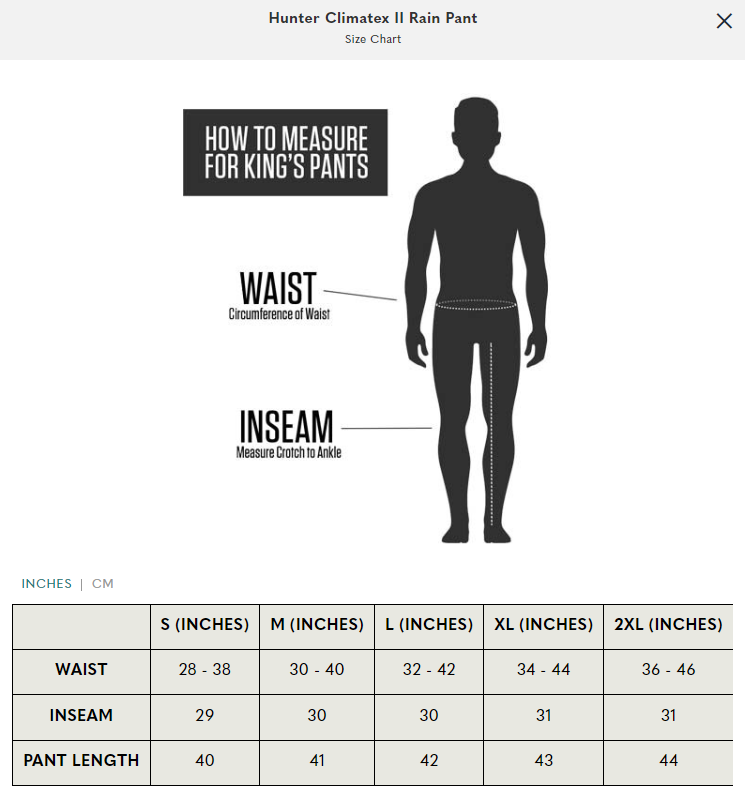 Hunter Climatex II Rain Pant
Size Chart

HOW TO MEASURE FOR KING'S PANTS

WAIST
Circumference of Waist

INSEAM
Measure Crotch to Ankle

INCHES | CM

| | S (INCHES) | M (INCHES) | L (INCHES) | XL (INCHES) | 2XL (INCHES) |
|---|---|---|---|---|---|
| WAIST | 28 - 38 | 30 - 40 | 32 - 42 | 34 - 44 | 36 - 46 |
| INSEAM | 29 | 30 | 30 | 31 | 31 |
| PANT LENGTH | 40 | 41 | 42 | 43 | 44 |